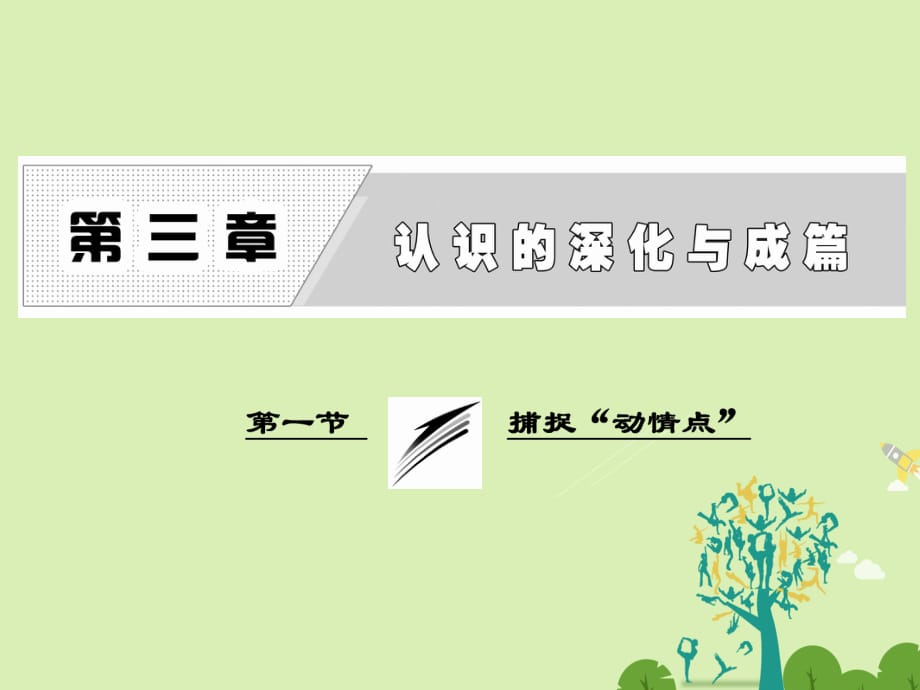 第三章 认识的深化与成篇

第一节 捕捉“动情点”